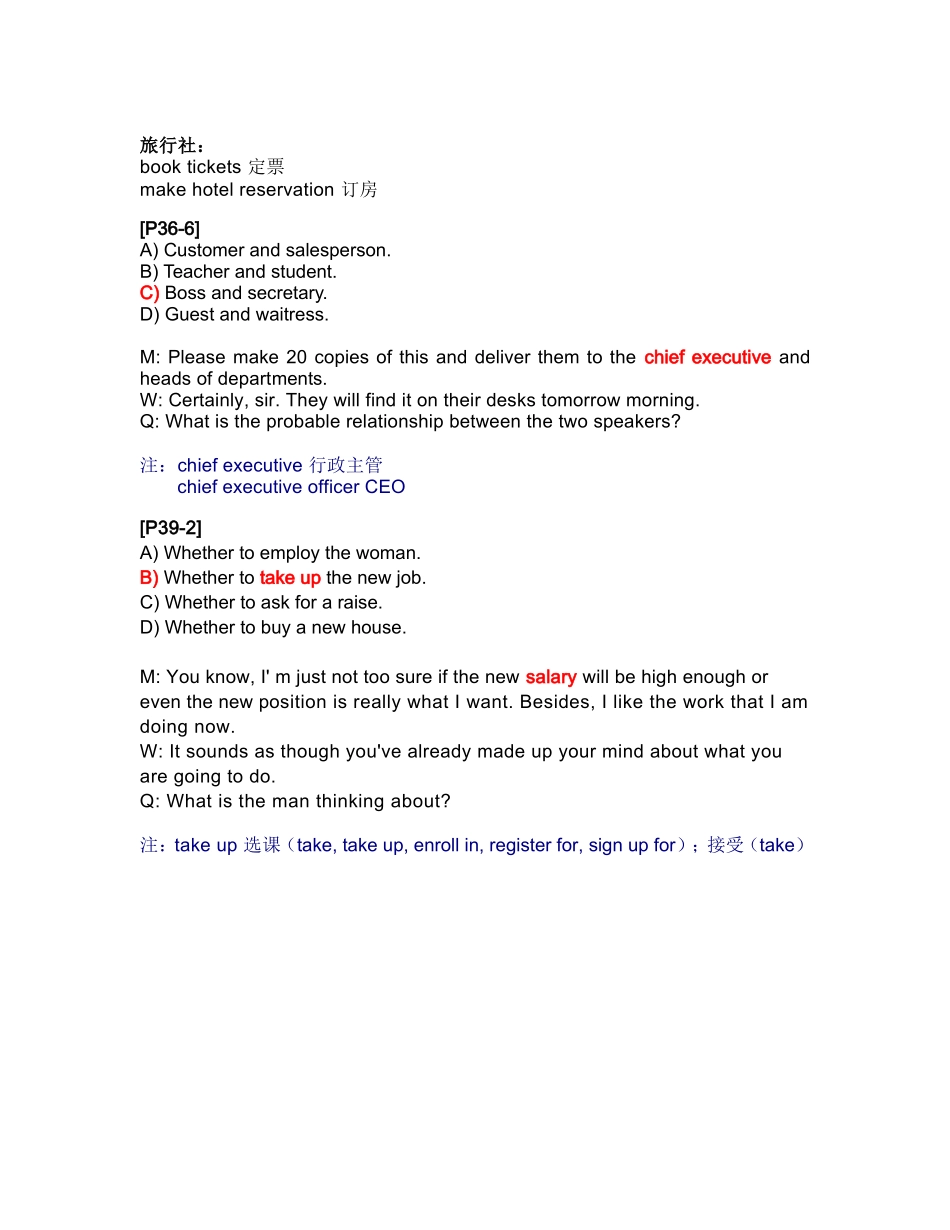 旅行社：
book tickets 定票
make hotel reservation 订房

[P36-6]
A) Customer and salesperson.
B) Teacher and student.
C) Boss and secretary.
D) Guest and waitress.

M: Please make 20 copies of this and deliver them to the chief executive and heads of departments.
W: Certainly, sir. They will find it on their desks tomorrow morning.
Q: What is the probable relationship between the two speakers?

注：chief executive 行政主管
chief executive officer CEO

[P39-2]
A) Whether to employ the woman.
B) Whether to take up the new job.
C) Whether to ask for a raise.
D) Whether to buy a new house.

M: You know, I' m just not too sure if the new salary will be high enough or even the new position is really what I want. Besides, I like the work that I am doing now.
W: It sounds as though you've already made up your mind about what you are going to do.
Q: What is the man thinking about?

注：take up 选课（take, take up, enroll in, register for, sign up for）；接受（take）